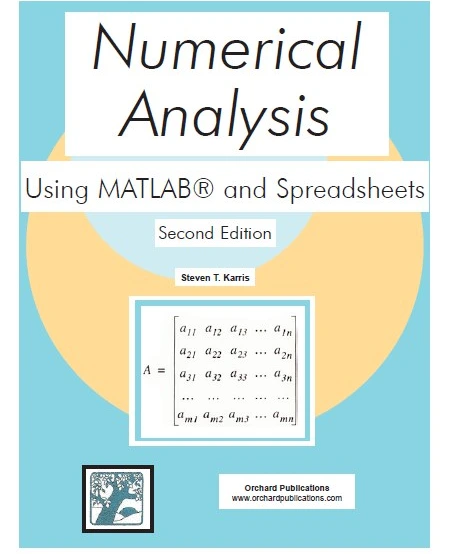 Numerical Analysis

Using MATLAB® and Spreadsheets

Second Edition

Steven T. Karris

$A = \begin{bmatrix} a_{11} & a_{12} & a_{13} & \dots & a_{1n} \\ a_{21} & a_{22} & a_{23} & \dots & a_{2n} \\ a_{31} & a_{32} & a_{33} & \dots & a_{3n} \\ \dots & \dots & \dots & \dots & \dots \\ a_{m1} & a_{m2} & a_{m3} & \dots & a_{mn} \end{bmatrix}$

Orchard Publications
www.orchardpublications.com